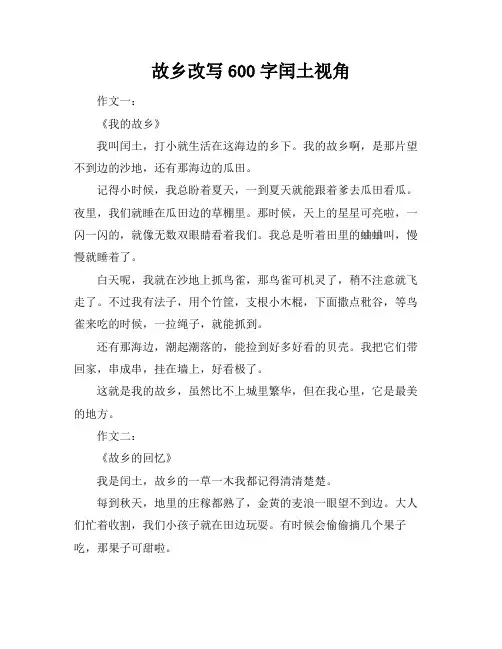 故乡改写 600 字闰土视角

作文一：

《我的故乡》

我叫闰土，打小就生活在这海边的乡下。我的故乡啊，是那片望不到边的沙地，还有那海边的瓜田。

记得小时候，我总盼着夏天，一到夏天就能跟着爹去瓜田看瓜。夜里，我们就睡在瓜田边的草棚里。那时候，天上的星星可亮啦，一闪一闪的，就像无数双眼睛看着我们。我总是听着田里的蛐蛐叫，慢慢就睡着了。

白天呢，我就在沙地上抓鸟雀，那鸟雀可机灵了，稍不注意就飞走了。不过我有法子，用个竹筐，支根小木棍，下面撒点秕谷，等鸟雀来吃的时候，一拉绳子，就能抓到。

还有那海边，潮起潮落的，能捡到好多好看的贝壳。我把它们带回家，串成串，挂在墙上，好看极了。

这就是我的故乡，虽然比不上城里繁华，但在我心里，它是最美的地方。

作文二：

《故乡的回忆》

我是闰土，故乡的一草一木我都记得清清楚楚。

每到秋天，地里的庄稼都熟了，金黄的麦浪一眼望不到边。大人们忙着收割，我们小孩子就在田边玩耍。有时候会偷偷摘几个果子吃，那果子可甜啦。